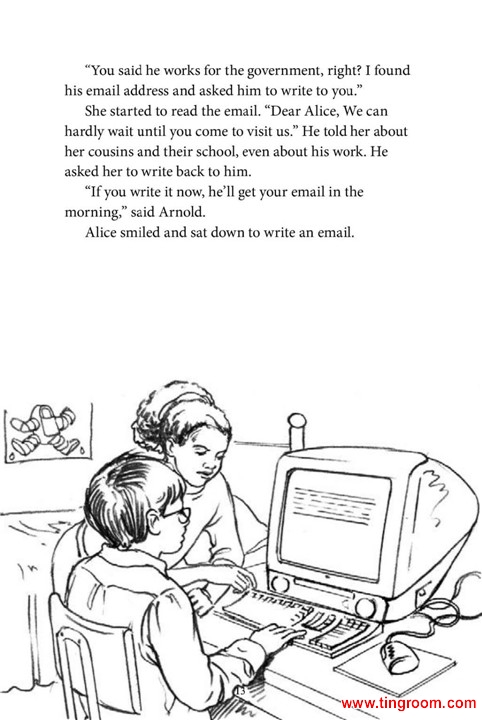 "You said he works for the government, right? I found his email address and asked him to write to you."

She started to read the email. "Dear Alice, We can hardly wait until you come to visit us." He told her about her cousins and their school, even about his work. He asked her to write back to him.

"If you write it now, he'll get your email in the morning," said Arnold.

Alice smiled and sat down to write an email.

13

www.tingroom.com